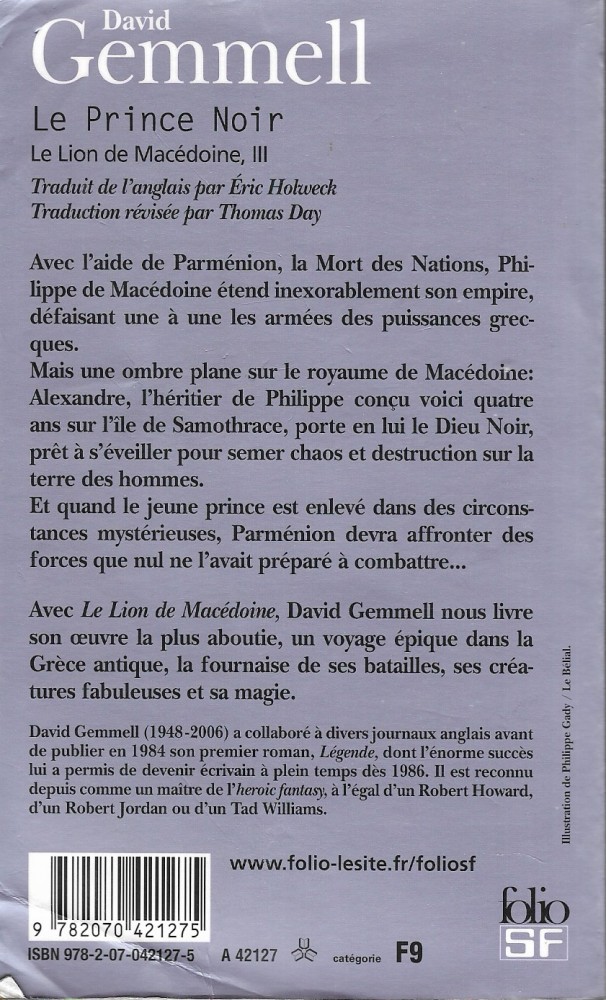 David
Gemmell

Le Prince Noir
Le Lion de Macédoine, III

Traduit de l'anglais par Éric Holweck
Traduction révisée par Thomas Day

Avec l'aide de Parménion, la Mort des Nations, Philippe de Macédoine étend inexorablement son empire, défaisant une à une les armées des puissances grecques.
Mais une ombre plane sur le royaume de Macédoine: Alexandre, l'héritier de Philippe conçu voici quatre ans sur l'île de Samothrace, porte en lui le Dieu Noir, prêt à s'éveiller pour semer chaos et destruction sur la terre des hommes.
Et quand le jeune prince est enlevé dans des circonstances mystérieuses, Parménion devra affronter des forces que nul ne l'avait préparé à combattre...

Avec Le Lion de Macédoine, David Gemmell nous livre son œuvre la plus aboutie, un voyage épique dans la Grèce antique, la fournaise de ses batailles, ses créatures fabuleuses et sa magie.

David Gemmell (1948-2006) a collaboré à divers journaux anglais avant de publier en 1984 son premier roman, Légende, dont l'énorme succès lui a permis de devenir écrivain à plein temps dès 1986. Il est reconnu depuis comme un maître de l'heroic fantasy, à l'égal d'un Robert Howard, d'un Robert Jordan ou d'un Tad Williams.

Illustration de Philippe Gady / Le Bélial.

www.folio-lesite.fr/foliosf

9 782070 421275
ISBN 978-2-07-042127-5 A 42127 catégorie F9

folio
SF